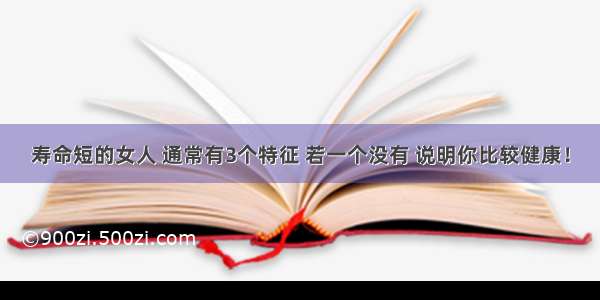 寿命短的女人 通常有3个特征 若一个没有 说明你比较健康！

©900zi.500zi.com